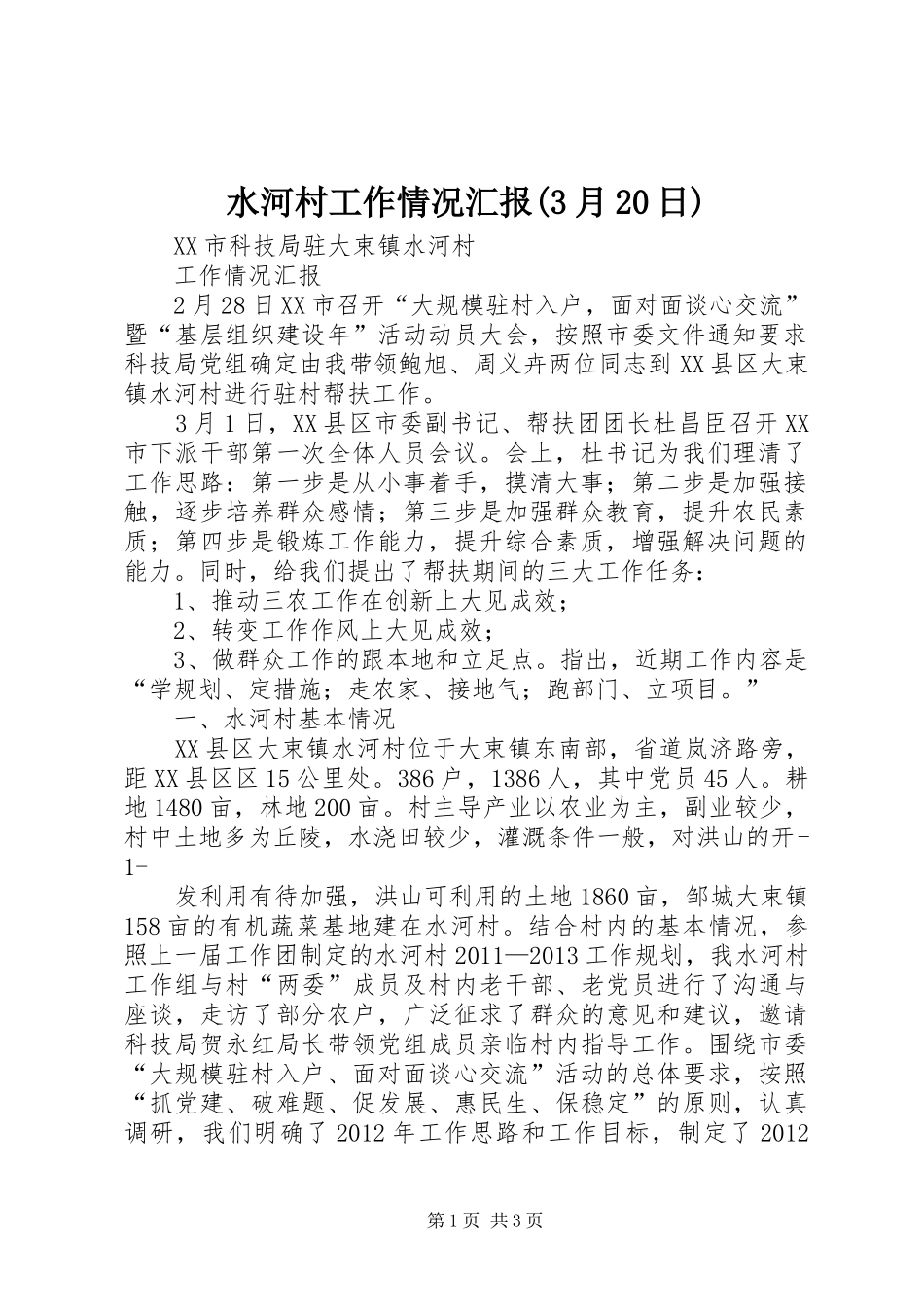 水河村工作情况汇报(3月20日)

XX市科技局驻大束镇水河村

工作情况汇报

2月28日XX市召开“大规模驻村入户，面对面谈心交流”暨“基层组织建设年”活动动员大会，按照市委文件通知要求科技局党组确定由我带领鲍旭、周义卉两位同志到XX县区大束镇水河村进行驻村帮扶工作。

3月1日，XX县区市委副书记、帮扶团团长杜昌臣召开XX市下派干部第一次全体人员会议。会上，杜书记为我们理清了工作思路：第一步是从小事着手，摸清大事；第二步是加强接触，逐步培养群众感情；第三步是加强群众教育，提升农民素质；第四步是锻炼工作能力，提升综合素质，增强解决问题的能力。同时，给我们提出了帮扶期间的三大工作任务：

1、推动三农工作在创新上大见成效；

2、转变工作作风上大见成效；

3、做群众工作的跟本地和立足点。指出，近期工作内容是“学规划、定措施；走农家、接地气；跑部门、立项目。”

一、水河村基本情况

XX县区大束镇水河村位于大束镇东南部，省道岚济路旁，距XX县区区15公里处。386户，1386人，其中党员45人。耕地1480亩，林地200亩。村主导产业以农业为主，副业较少，村中土地多为丘陵，水浇田较少，灌溉条件一般，对洪山的开-1-

发利用有待加强，洪山可利用的土地1860亩，邹城大束镇158亩的有机蔬菜基地建在水河村。结合村内的基本情况，参照上一届工作团制定的水河村2011—2013工作规划，我水河村工作组与村“两委”成员及村内老干部、老党员进行了沟通与座谈，走访了部分农户，广泛征求了群众的意见和建议，邀请科技局贺永红局长带领党组成员亲临村内指导工作。围绕市委“大规模驻村入户、面对面谈心交流”活动的总体要求，按照“抓党建、破难题、促发展、惠民生、保稳定”的原则，认真调研，我们明确了2012年工作思路和工作目标，制定了2012

第1页 共3页